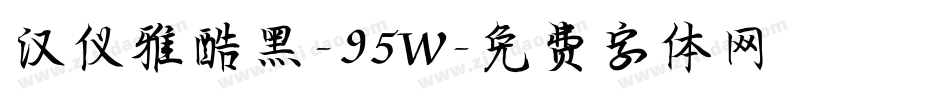 汉仪雅酷黑-95W-免费字体网